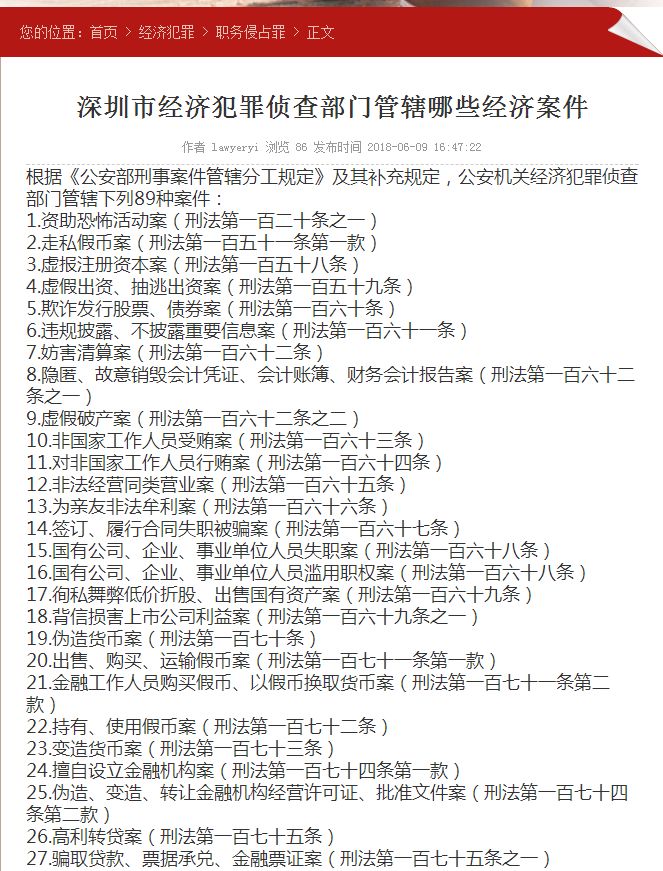 您的位置：首页 > 经济犯罪 > 职务侵占罪 > 正文

深圳市经济犯罪侦查部门管辖哪些经济案件

作者 lawyeryi 浏览 86 发布时间 2018-06-09 16:47:22

根据《公安部刑事案件管辖分工规定》及其补充规定，公安机关经济犯罪侦查部门管辖下列89种案件：
1.资助恐怖活动案（刑法第一百二十条之一）
2.走私假币案（刑法第一百五十一条第一款）
3.虚报注册资本案（刑法第一百五十八条）
4.虚假出资、抽逃出资案（刑法第一百五十九条）
5.欺诈发行股票、债券案（刑法第一百六十条）
6.违规披露、不披露重要信息案（刑法第一百六十一条）
7.妨害清算案（刑法第一百六十二条）
8.隐匿、故意销毁会计凭证、会计账簿、财务会计报告案（刑法第一百六十二条之一）
9.虚假破产案（刑法第一百六十二条之二）
10.非国家工作人员受贿案（刑法第一百六十三条）
11.对非国家工作人员行贿案（刑法第一百六十四条）
12.非法经营同类营业案（刑法第一百六十五条）
13.为亲友非法牟利案（刑法第一百六十六条）
14.签订、履行合同失职被骗案（刑法第一百六十七条）
15.国有公司、企业、事业单位人员失职案（刑法第一百六十八条）
16.国有公司、企业、事业单位人员滥用职权案（刑法第一百六十八条）
17.徇私舞弊低价折股、出售国有资产案（刑法第一百六十九条）
18.背信损害上市公司利益案（刑法第一百六十九条之一）
19.伪造货币案（刑法第一百七十条）
20.出售、购买、运输假币案（刑法第一百七十一条第一款）
21.金融工作人员购买假币、以假币换取货币案（刑法第一百七十一条第二款）
22.持有、使用假币案（刑法第一百七十二条）
23.变造货币案（刑法第一百七十三条）
24.擅自设立金融机构案（刑法第一百七十四条第一款）
25.伪造、变造、转让金融机构经营许可证、批准文件案（刑法第一百七十四条第二款）
26.高利转贷案（刑法第一百七十五条）
27.骗取贷款、票据承兑、金融票证案（刑法第一百七十五条之一）